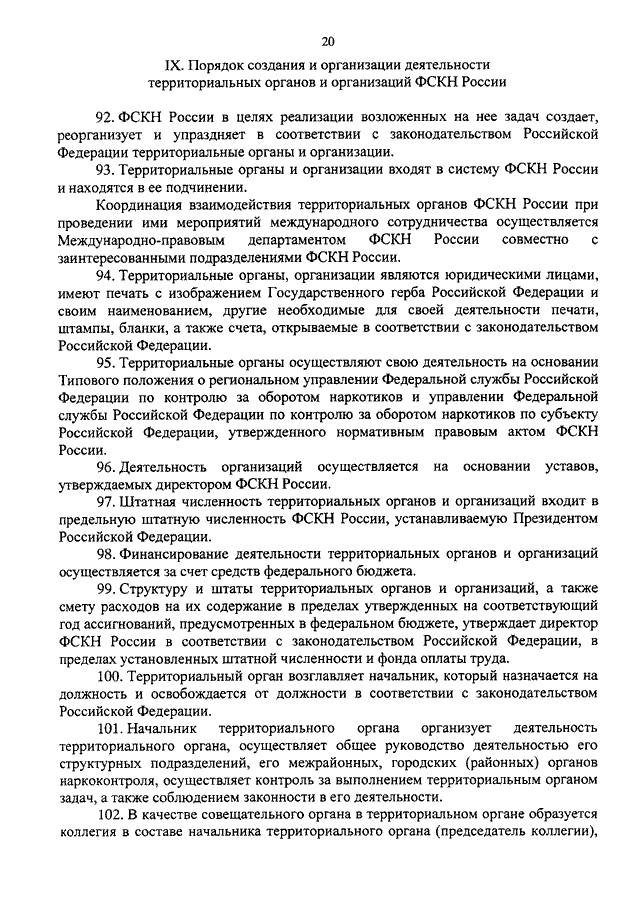 20

IX. Порядок создания и организации деятельности территориальных органов и организаций ФСКН России

92. ФСКН России в целях реализации возложенных на нее задач создает, реорганизует и упраздняет в соответствии с законодательством Российской Федерации территориальные органы и организации.

93. Территориальные органы и организации входят в систему ФСКН России и находятся в ее подчинении.

Координация взаимодействия территориальных органов ФСКН России при проведении ими мероприятий международного сотрудничества осуществляется Международно-правовым департаментом ФСКН России совместно с заинтересованными подразделениями ФСКН России.

94. Территориальные органы, организации являются юридическими лицами, имеют печать с изображением Государственного герба Российской Федерации и своим наименованием, другие необходимые для своей деятельности печати, штампы, бланки, а также счета, открываемые в соответствии с законодательством Российской Федерации.

95. Территориальные органы осуществляют свою деятельность на основании Типового положения о региональном управлении Федеральной службы Российской Федерации по контролю за оборотом наркотиков и управлении Федеральной службы Российской Федерации по контролю за оборотом наркотиков по субъекту Российской Федерации, утвержденного нормативным правовым актом ФСКН России.

96. Деятельность организаций осуществляется на основании уставов, утверждаемых директором ФСКН России.

97. Штатная численность территориальных органов и организаций входит в предельную штатную численность ФСКН России, устанавливаемую Президентом Российской Федерации.

98. Финансирование деятельности территориальных органов и организаций осуществляется за счет средств федерального бюджета.

99. Структуру и штаты территориальных органов и организаций, а также смету расходов на их содержание в пределах утвержденных на соответствующий год ассигнований, предусмотренных в федеральном бюджете, утверждает директор ФСКН России в соответствии с законодательством Российской Федерации, в пределах установленных штатной численности и фонда оплаты труда.

100. Территориальный орган возглавляет начальник, который назначается на должность и освобождается от должности в соответствии с законодательством Российской Федерации.

101. Начальник территориального органа организует деятельность территориального органа, осуществляет общее руководство деятельностью его структурных подразделений, его межрайонных, городских (районных) органов наркоконтроля, осуществляет контроль за выполнением территориальным органом задач, а также соблюдением законности в его деятельности.

102. В качестве совещательного органа в территориальном органе образуется коллегия в составе начальника территориального органа (председатель коллегии),